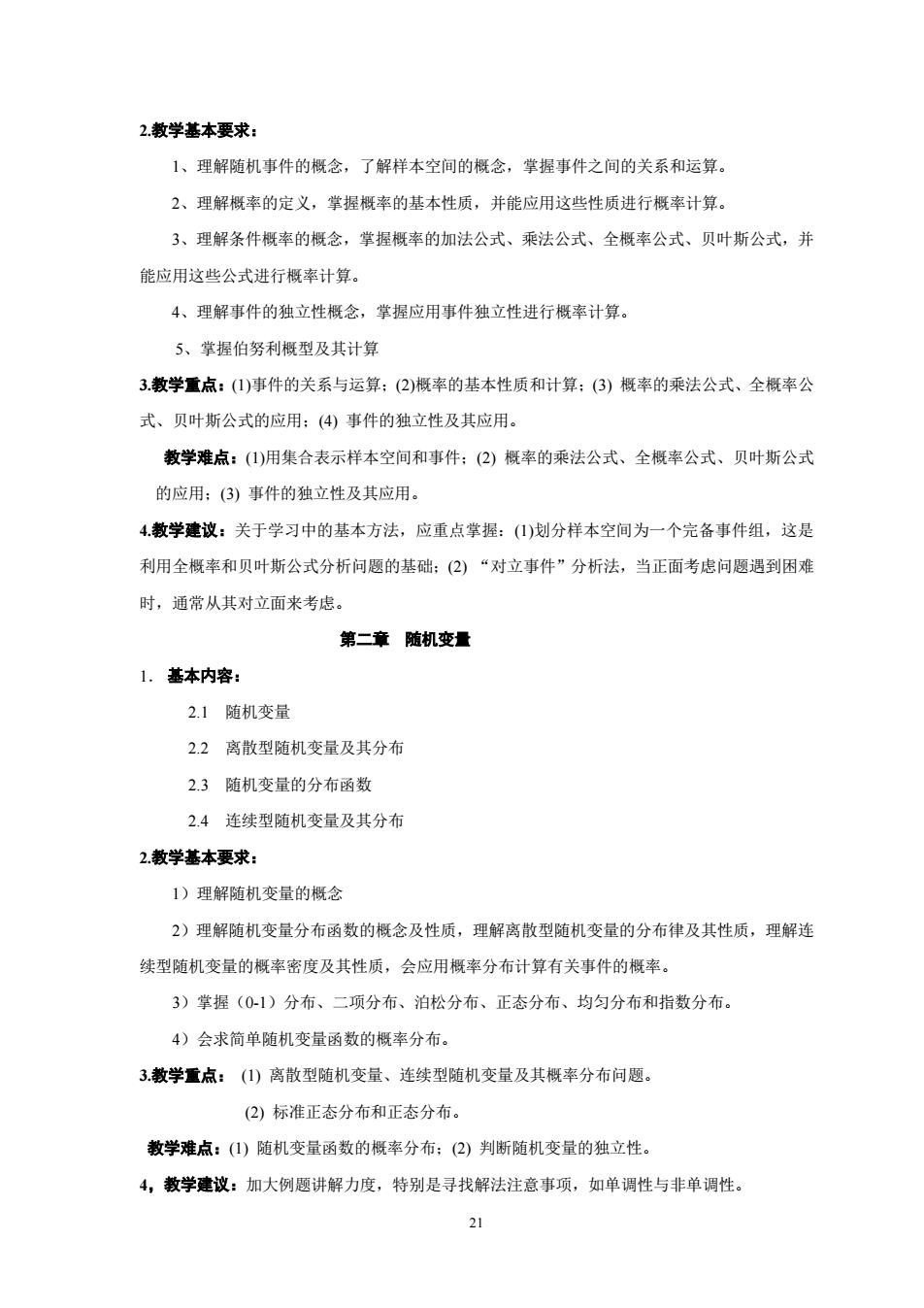 2.教学基本要求：

1、理解随机事件的概念，了解样本空间的概念，掌握事件之间的关系和运算。

2、理解概率的定义，掌握概率的基本性质，并能应用这些性质进行概率计算。

3、理解条件概率的概念，掌握概率的加法公式、乘法公式、全概率公式、贝叶斯公式，并能应用这些公式进行概率计算。

4、理解事件的独立性概念，掌握应用事件独立性进行概率计算。

5、掌握伯努利概型及其计算

3.教学重点：(1)事件的关系与运算；(2)概率的基本性质和计算；(3) 概率的乘法公式、全概率公式、贝叶斯公式的应用；(4) 事件的独立性及其应用。

教学难点：(1)用集合表示样本空间和事件；(2) 概率的乘法公式、全概率公式、贝叶斯公式的应用；(3) 事件的独立性及其应用。

4.教学建议：关于学习中的基本方法，应重点掌握：(1)划分样本空间为一个完备事件组，这是利用全概率和贝叶斯公式分析问题的基础；(2) “对立事件”分析法，当正面考虑问题遇到困难时，通常从其对立面来考虑。

第二章 随机变量

1. 基本内容：

2.1 随机变量

2.2 离散型随机变量及其分布

2.3 随机变量的分布函数

2.4 连续型随机变量及其分布

2.教学基本要求：

1）理解随机变量的概念

2）理解随机变量分布函数的概念及性质，理解离散型随机变量的分布律及其性质，理解连续型随机变量的概率密度及其性质，会应用概率分布计算有关事件的概率。

3）掌握（0-1）分布、二项分布、泊松分布、正态分布、均匀分布和指数分布。

4）会求简单随机变量函数的概率分布。

3.教学重点： (1) 离散型随机变量、连续型随机变量及其概率分布问题。

(2) 标准正态分布和正态分布。

教学难点：(1) 随机变量函数的概率分布；(2) 判断随机变量的独立性。

4，教学建议：加大例题讲解力度，特别是寻找解法注意事项，如单调性与非单调性。

21